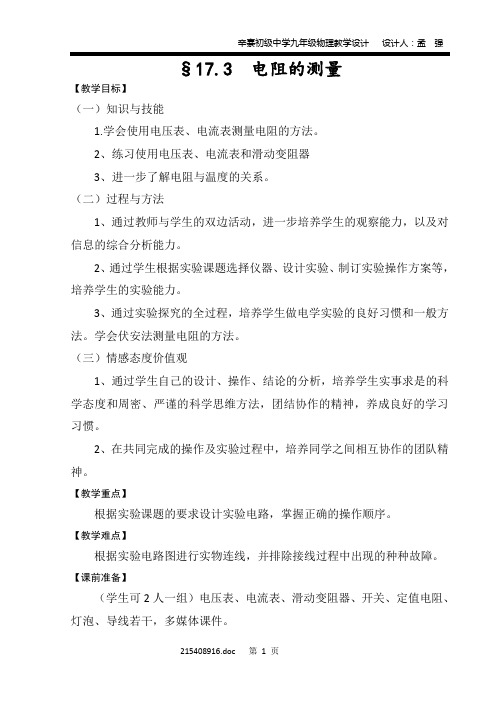 辛寨初级中学九年级物理教学设计　设计人：孟　强

§17.3　电阻的测量

【教学目标】

（一）知识与技能

1.学会使用电压表、电流表测量电阻的方法。

2、练习使用电压表、电流表和滑动变阻器

3、进一步了解电阻与温度的关系。

（二）过程与方法

1、通过教师与学生的双边活动，进一步培养学生的观察能力，以及对信息的综合分析能力。

2、通过学生根据实验课题选择仪器、设计实验、制订实验操作方案等，培养学生的实验能力。

3、通过实验探究的全过程，培养学生做电学实验的良好习惯和一般方法。学会伏安法测量电阻的方法。

（三）情感态度价值观

1、通过学生自己的设计、操作、结论的分析，培养学生实事求是的科学态度和周密、严谨的科学思维方法，团结协作的精神，养成良好的学习习惯。

2、在共同完成的操作及实验过程中，培养同学之间相互协作的团队精神。

【教学重点】

根据实验课题的要求设计实验电路，掌握正确的操作顺序。

【教学难点】

根据实验电路图进行实物连线，并排除接线过程中出现的种种故障。

【课前准备】

（学生可 2 人一组）电压表、电流表、滑动变阻器、开关、定值电阻、灯泡、导线若干，多媒体课件。

215408916.doc　第 1 页